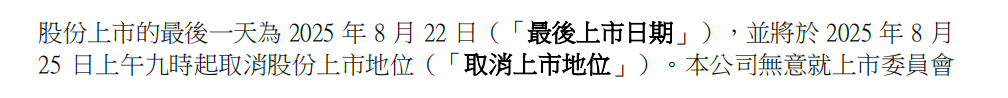 股份上市的最後一天為 2025 年 8 月 22 日（「最後上市日期」），並將於 2025 年 8 月 25 日上午九時起取消股份上市地位（「取消上市地位」）。本公司無意就上市委員會